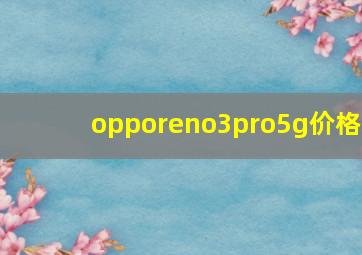 opporeno3pro5g价格